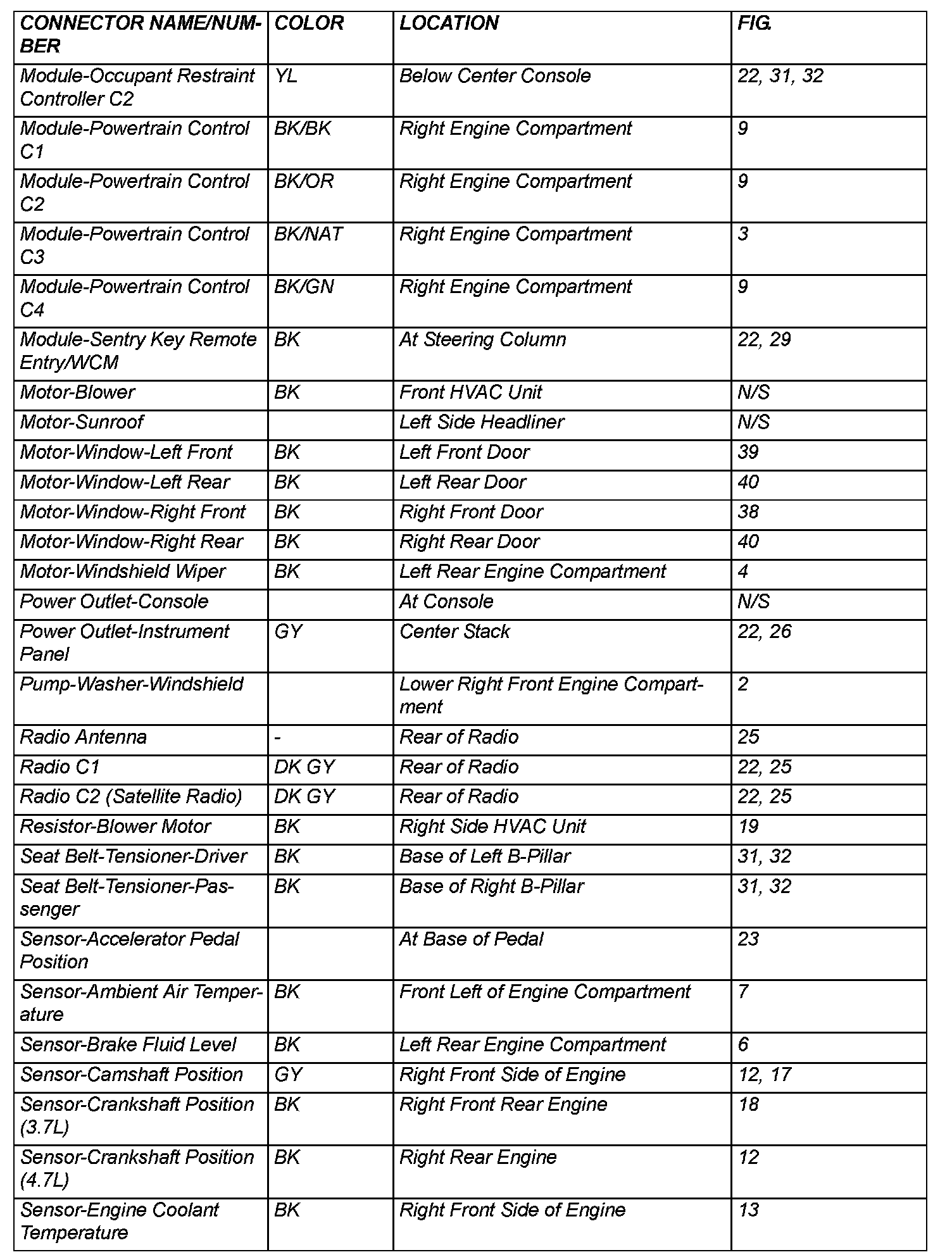 | CONNECTOR NAME/NUMBER | COLOR | LOCATION | FIG. |
|---|---|---|---|
| Module-Occupant Restraint Controller C2 | YL | Below Center Console | 22, 31, 32 |
| Module-Powertrain Control C1 | BK/BK | Right Engine Compartment | 9 |
| Module-Powertrain Control C2 | BK/OR | Right Engine Compartment | 9 |
| Module-Powertrain Control C3 | BK/NAT | Right Engine Compartment | 3 |
| Module-Powertrain Control C4 | BK/GN | Right Engine Compartment | 9 |
| Module-Sentry Key Remote Entry/WCM | BK | At Steering Column | 22, 29 |
| Motor-Blower | BK | Front HVAC Unit | N/S |
| Motor-Sunroof | | Left Side Headliner | N/S |
| Motor-Window-Left Front | BK | Left Front Door | 39 |
| Motor-Window-Left Rear | BK | Left Rear Door | 40 |
| Motor-Window-Right Front | BK | Right Front Door | 38 |
| Motor-Window-Right Rear | BK | Right Rear Door | 40 |
| Motor-Windshield Wiper | BK | Left Rear Engine Compartment | 4 |
| Power Outlet-Console | | At Console | N/S |
| Power Outlet-Instrument Panel | GY | Center Stack | 22, 26 |
| Pump-Washer-Windshield | | Lower Right Front Engine Compartment | 2 |
| Radio Antenna | - | Rear of Radio | 25 |
| Radio C1 | DK GY | Rear of Radio | 22, 25 |
| Radio C2 (Satellite Radio) | DK GY | Rear of Radio | 22, 25 |
| Resistor-Blower Motor | BK | Right Side HVAC Unit | 19 |
| Seat Belt-Tensioner-Driver | BK | Base of Left B-Pillar | 31, 32 |
| Seat Belt-Tensioner-Passenger | BK | Base of Right B-Pillar | 31, 32 |
| Sensor-Accelerator Pedal Position | | At Base of Pedal | 23 |
| Sensor-Ambient Air Temperature | BK | Front Left of Engine Compartment | 7 |
| Sensor-Brake Fluid Level | BK | Left Rear Engine Compartment | 6 |
| Sensor-Camshaft Position | GY | Right Front Side of Engine | 12, 17 |
| Sensor-Crankshaft Position (3.7L) | BK | Right Front Rear Engine | 18 |
| Sensor-Crankshaft Position (4.7L) | BK | Right Rear Engine | 12 |
| Sensor-Engine Coolant Temperature | BK | Right Front Side of Engine | 13 |